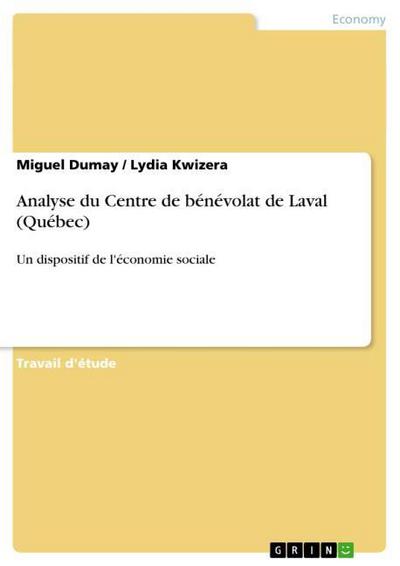 Economy

Miguel Dumay / Lydia Kwizera

Analyse du Centre de bénévolat de Laval (Québec)

Un dispositif de l'économie sociale

Travail d'étude

GRIN